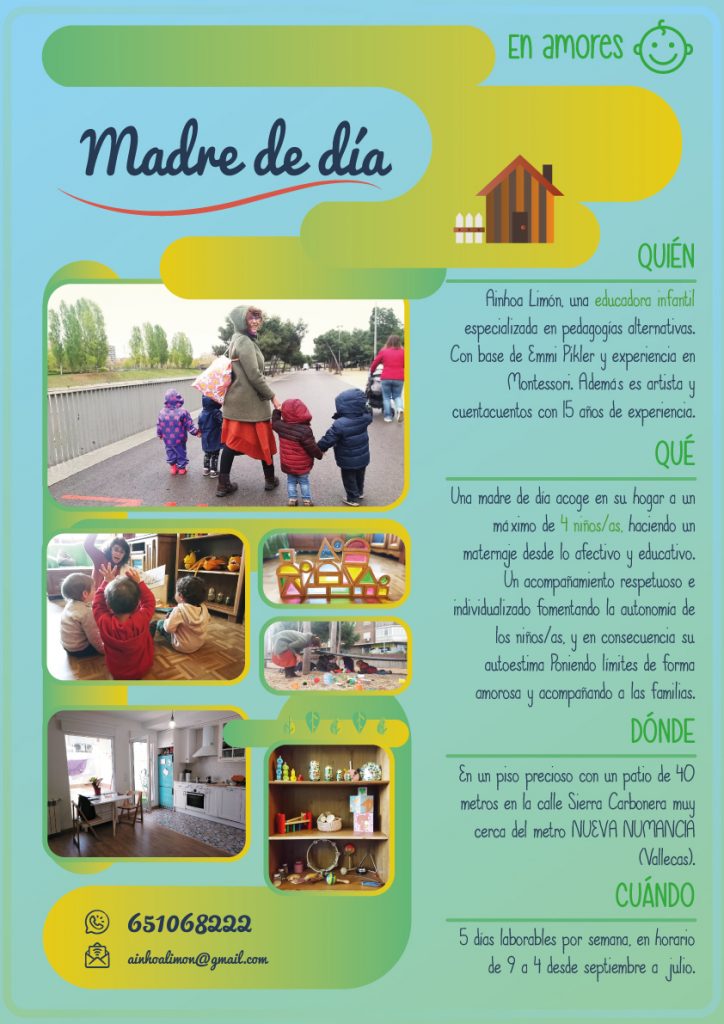 En amores

Madre de día

QUIÉN

Ainhoa Limón, una educadora infantil especializada en pedagogías alternativas. Con base de Emmi Pikler y experiencia en Montessori. Además es artista y cuentacuentos con 15 años de experiencia.

QUÉ

Una madre de día acoge en su hogar a un máximo de 4 niños/as, haciendo un maternaje desde lo afectivo y educativo. Un acompañamiento respetuoso e individualizado fomentando la autonomía de los niños/as, y en consecuencia su autoestima Poniendo límites de forma amorosa y acompañando a las familias.

DÓNDE

En un piso precioso con un patio de 40 metros en la calle Sierra Carbonera muy cerca del metro NUEVA NUMANCIA (Vallecas).

CUÁNDO

5 días laborables por semana, en horario de 9 a 4 desde septiembre a julio.

651068222

ainhoalimon@gmail.com